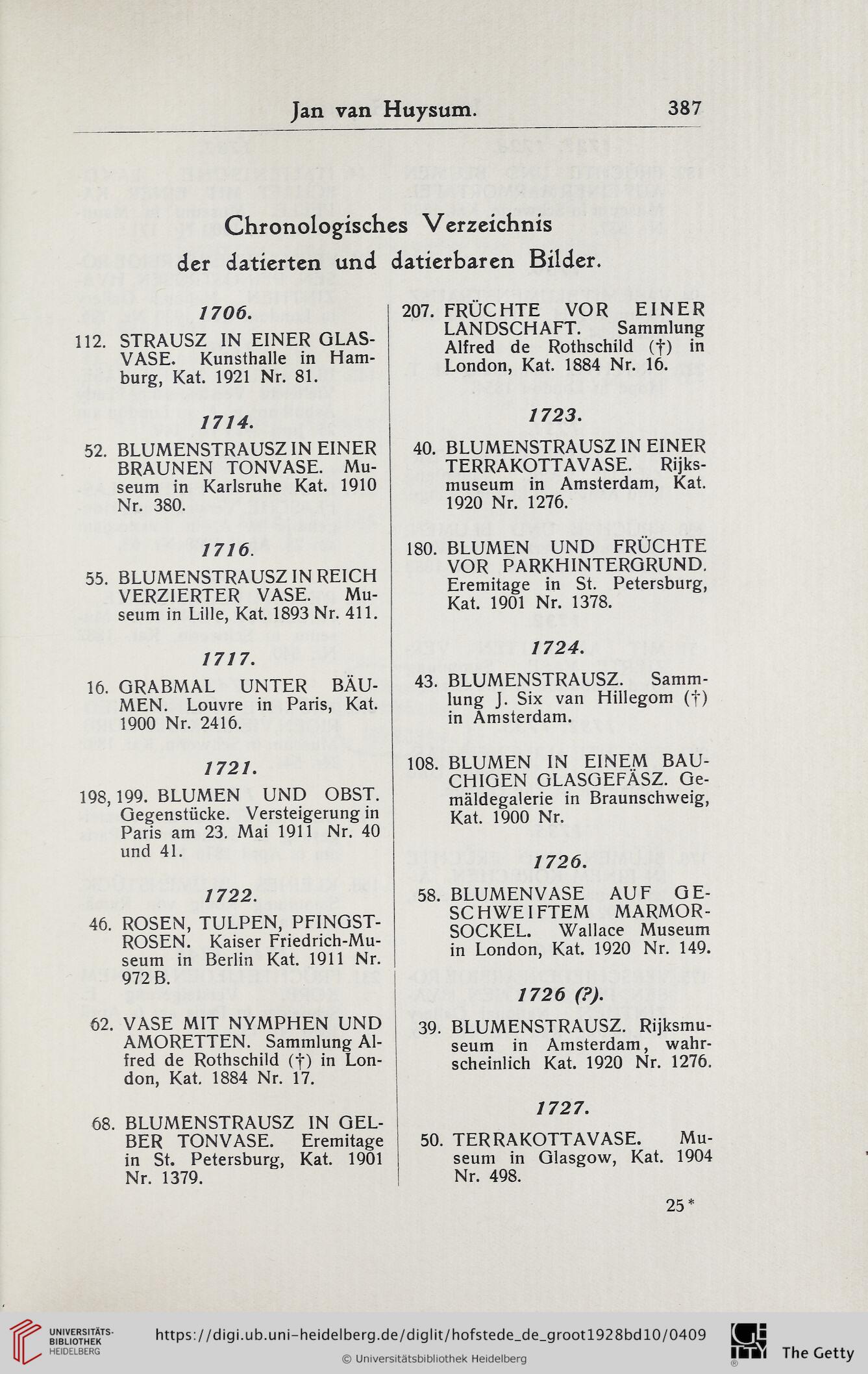 Jan van Huysum. 387

Chronologisches Verzeichnis der datierten und datierbaren Bilder.

1706.

112. STRAUSZ IN EINER GLASVASE. Kunsthalle in Hamburg, Kat. 1921 Nr. 81.

1714.

52. BLUMENSTRAUSZ IN EINER BRAUNEN TONVASE. Museum in Karlsruhe Kat. 1910 Nr. 380.

1716.

55. BLUMENSTRAUSZ IN REICH VERZIERTER VASE. Museum in Lille, Kat. 1893 Nr. 411.

1717.

16. GRABMAL UNTER BÄUMEN. Louvre in Paris, Kat. 1900 Nr. 2416.

1721.

198, 199. BLUMEN UND OBST. Gegenstücke. Versteigerung in Paris am 23. Mai 1911 Nr. 40 und 41.

1722.

46. ROSEN, TULPEN, PFINGSTROSEN. Kaiser Friedrich-Museum in Berlin Kat. 1911 Nr. 972 B.

62. VASE MIT NYMPHEN UND AMORETTEN. Sammlung Alfred de Rothschild (†) in London, Kat. 1884 Nr. 17.

68. BLUMENSTRAUSZ IN GELBER TONVASE. Eremitage in St. Petersburg, Kat. 1901 Nr. 1379.

207. FRÜCHTE VOR EINER LANDSCHAFT. Sammlung Alfred de Rothschild (†) in London, Kat. 1884 Nr. 16.

1723.

40. BLUMENSTRAUSZ IN EINER TERRAKOTTAVASE. Rijksmuseum in Amsterdam, Kat. 1920 Nr. 1276.

180. BLUMEN UND FRÜCHTE VOR PARKHINTERGRUND. Eremitage in St. Petersburg, Kat. 1901 Nr. 1378.

1724.

43. BLUMENSTRAUSZ. Sammlung J. Six van Hillegom (†) in Amsterdam.

108. BLUMEN IN EINEM BAUCHIGEN GLASGEFÄSZ. Gemäldegalerie in Braunschweig, Kat. 1900 Nr.

1726.

58. BLUMENVASE AUF GESCHWEIFTEM MARMORSOCKEL. Wallace Museum in London, Kat. 1920 Nr. 149.

1726 (?).

39. BLUMENSTRAUSZ. Rijksmuseum in Amsterdam, wahrscheinlich Kat. 1920 Nr. 1276.

1727.

50. TERRAKOTTAVASE. Museum in Glasgow, Kat. 1904 Nr. 498.

25*

UNIVERSITÄTS-BIBLIOTHEK HEIDELBERG
https://digi.ub.uni-heidelberg.de/diglit/hofstede_de_groot1928bd10/0409
© Universitätsbibliothek Heidelberg
The Getty